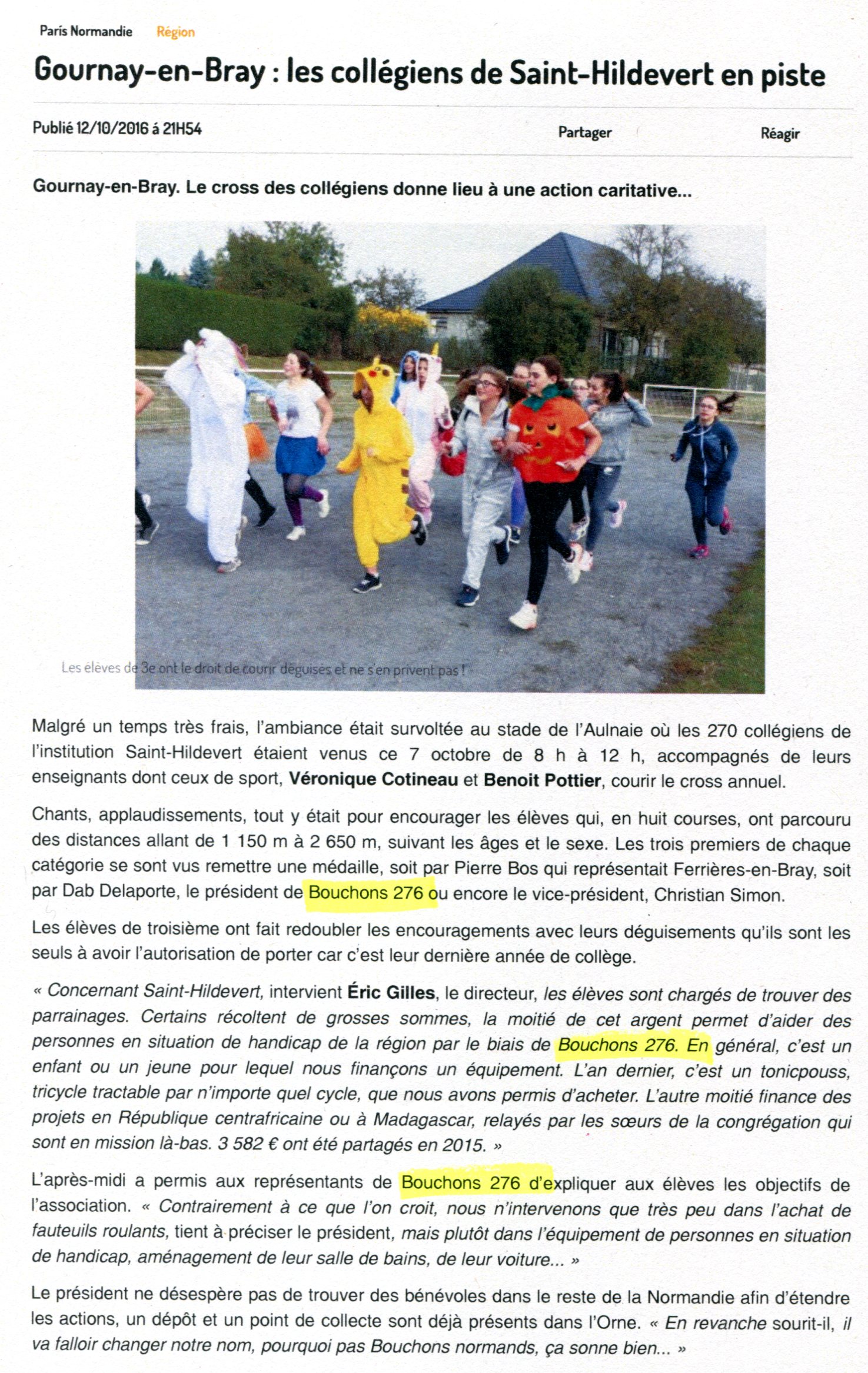 Paris Normandie Région

Gournay-en-Bray : les collégiens de Saint-Hildevert en piste

Publié 12/10/2016 à 21H54

Partager

Réagir

Gournay-en-Bray. Le cross des collégiens donne lieu à une action caritative...

Les élèves de 3e ont le droit de courir déguisés et ne s'en privent pas !

Malgré un temps très frais, l'ambiance était survoltée au stade de l'Aulnaie où les 270 collégiens de l'institution Saint-Hildevert étaient venus ce 7 octobre de 8 h à 12 h, accompagnés de leurs enseignants dont ceux de sport, Véronique Cotineau et Benoit Pottier, courir le cross annuel.

Chants, applaudissements, tout y était pour encourager les élèves qui, en huit courses, ont parcouru des distances allant de 1 150 m à 2 650 m, suivant les âges et le sexe. Les trois premiers de chaque catégorie se sont vus remettre une médaille, soit par Pierre Bos qui représentait Ferrières-en-Bray, soit par Dab Delaporte, le président de Bouchons 276 ou encore le vice-président, Christian Simon.

Les élèves de troisième ont fait redoubler les encouragements avec leurs déguisements qu'ils sont les seuls à avoir l'autorisation de porter car c'est leur dernière année de collège.

« Concernant Saint-Hildevert, intervient Éric Gilles, le directeur, les élèves sont chargés de trouver des parrainages. Certains récoltent de grosses sommes, la moitié de cet argent permet d'aider des personnes en situation de handicap de la région par le biais de Bouchons 276. En général, c'est un enfant ou un jeune pour lequel nous finançons un équipement. L'an dernier, c'est un tonicpouss, tricycle tractable par n'importe quel cycle, que nous avons permis d'acheter. L'autre moitié finance des projets en République centrafricaine ou à Madagascar, relayés par les sœurs de la congrégation qui sont en mission là-bas. 3 582 € ont été partagés en 2015. »

L'après-midi a permis aux représentants de Bouchons 276 d'expliquer aux élèves les objectifs de l'association. « Contrairement à ce que l'on croit, nous n'intervenons que très peu dans l'achat de fauteuils roulants, tient à préciser le président, mais plutôt dans l'équipement de personnes en situation de handicap, aménagement de leur salle de bains, de leur voiture... »

Le président ne désespère pas de trouver des bénévoles dans le reste de la Normandie afin d'étendre les actions, un dépôt et un point de collecte sont déjà présents dans l'Orne. « En revanche sourit-il, il va falloir changer notre nom, pourquoi pas Bouchons normands, ça sonne bien... »